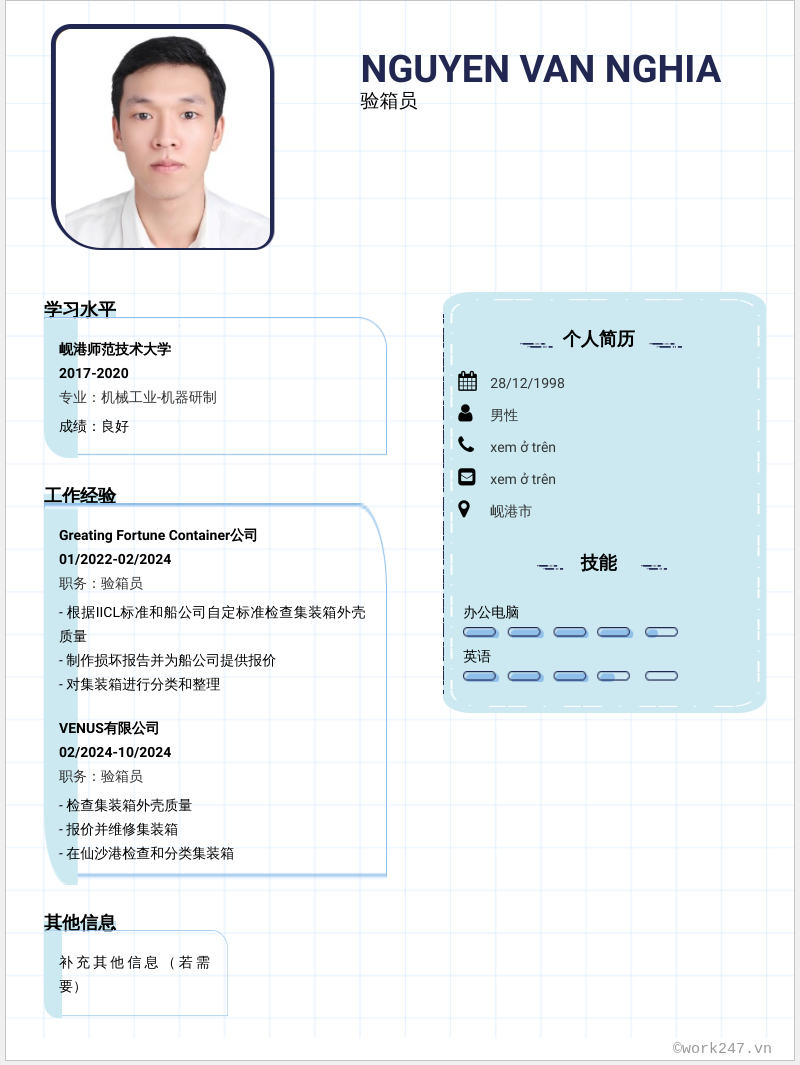 NGUYEN VAN NGHIA
验箱员

学习水平

岘港师范技术大学
2017-2020
专业：机械工业-机器研制
成绩：良好

工作经验

Greating Fortune Container公司
01/2022-02/2024
职务：验箱员
- 根据IICL标准和船公司自定标准检查集装箱外壳质量
- 制作损坏报告并为船公司提供报价
- 对集装箱进行分类和整理

VENUS有限公司
02/2024-10/2024
职务：验箱员
- 检查集装箱外壳质量
- 报价并维修集装箱
- 在仙沙港检查和分类集装箱

其他信息

补充其他信息（若需要）

个人简历

28/12/1998
男性
xem ở trên
xem ở trên
岘港市

技能

办公电脑
英语

©work247.vn